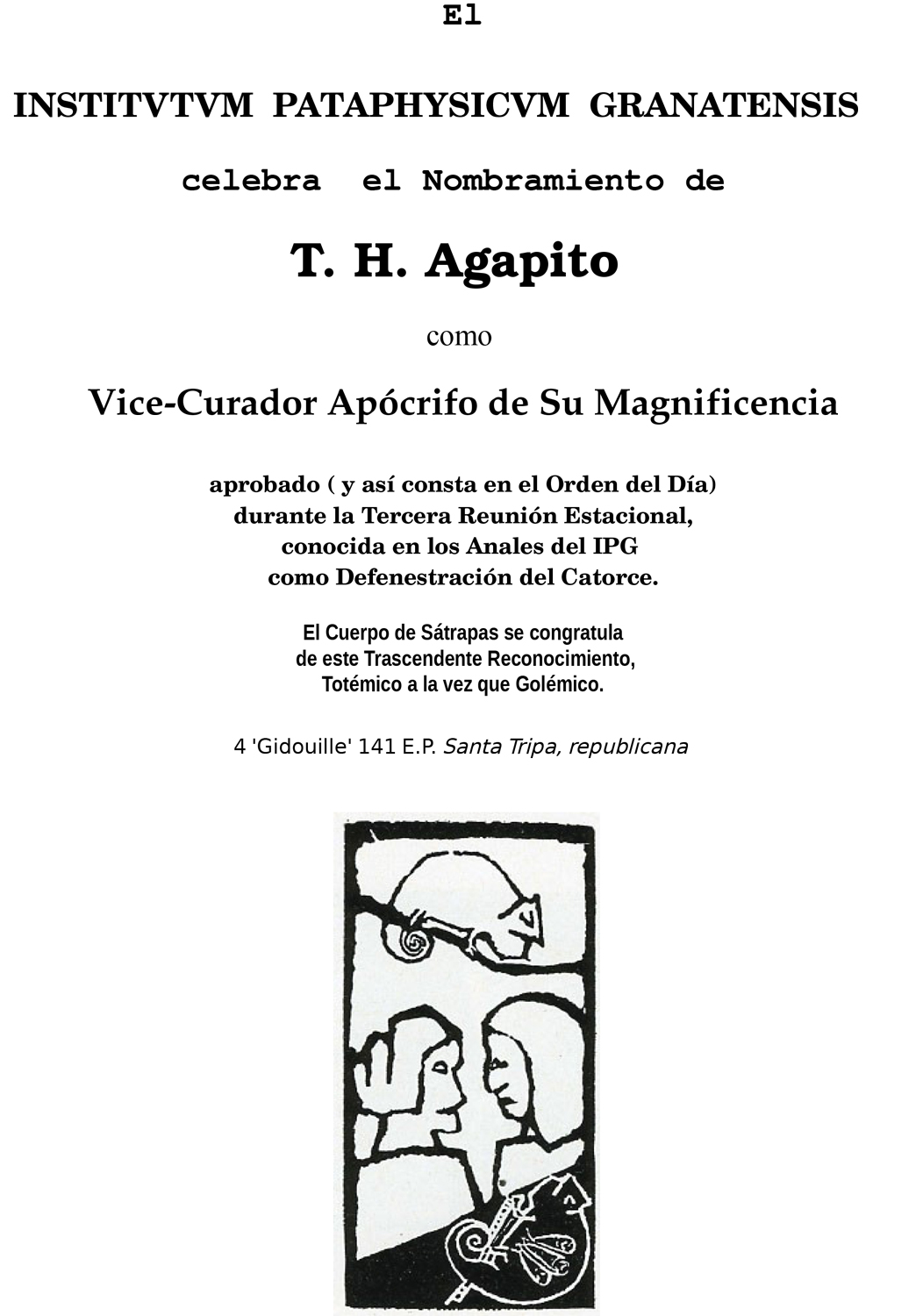 El

INSTITVTVM PATAPHYSICVM GRANATENSIS

celebra el Nombramiento de

T. H. Agapito

como

Vice-Curador Apócrifo de Su Magnificencia

aprobado ( y así consta en el Orden del Día)
durante la Tercera Reunión Estacional,
conocida en los Anales del IPG
como Defenestración del Catorce.

El Cuerpo de Sátrapas se congratula
de este Trascendente Reconocimiento,
Totémico a la vez que Golémico.

4 'Gidouille' 141 E.P. Santa Tripa, republicana